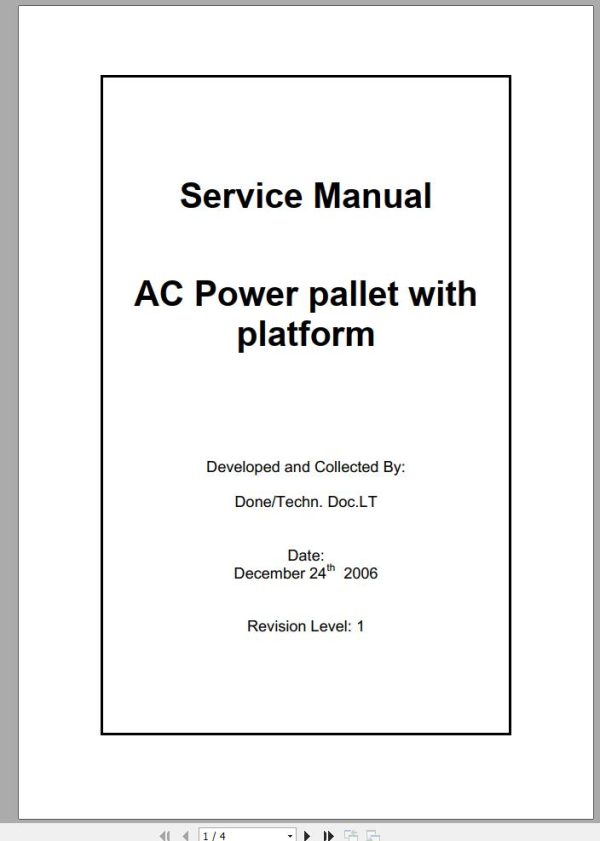 Service Manual

AC Power pallet with platform

Developed and Collected By:

Done/Techn. Doc.LT

Date:
December 24$^{th}$ 2006

Revision Level: 1

1 / 4